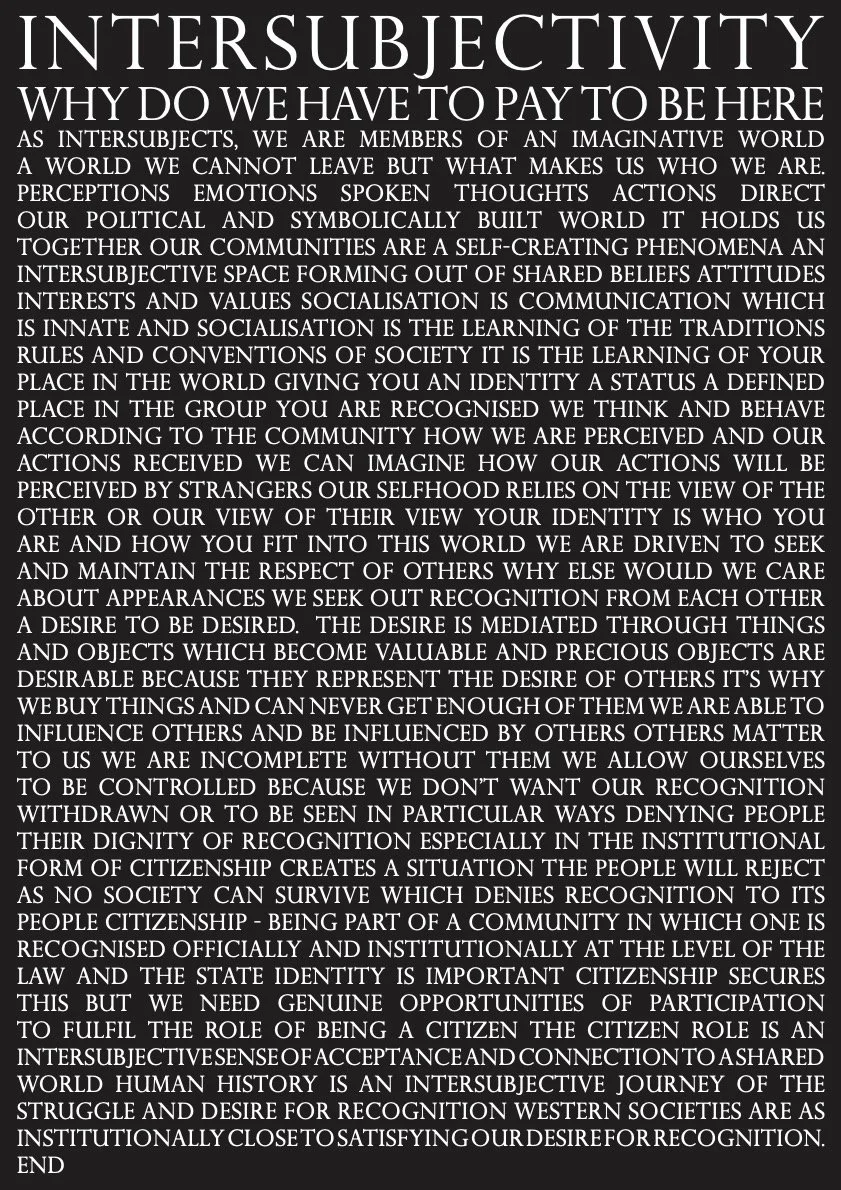 INTERSUBJECTIVITY
WHY DO WE HAVE TO PAY TO BE HERE

AS INTERSUBJECTS, WE ARE MEMBERS OF AN IMAGINATIVE WORLD A WORLD WE CANNOT LEAVE BUT WHAT MAKES US WHO WE ARE. PERCEPTIONS EMOTIONS SPOKEN THOUGHTS ACTIONS DIRECT OUR POLITICAL AND SYMBOLICALLY BUILT WORLD IT HOLDS US TOGETHER OUR COMMUNITIES ARE A SELF-CREATING PHENOMENA AN INTERSUBJECTIVE SPACE FORMING OUT OF SHARED BELIEFS ATTITUDES INTERESTS AND VALUES SOCIALISATION IS COMMUNICATION WHICH IS INNATE AND SOCIALISATION IS THE LEARNING OF THE TRADITIONS RULES AND CONVENTIONS OF SOCIETY IT IS THE LEARNING OF YOUR PLACE IN THE WORLD GIVING YOU AN IDENTITY A STATUS A DEFINED PLACE IN THE GROUP YOU ARE RECOGNISED WE THINK AND BEHAVE ACCORDING TO THE COMMUNITY HOW WE ARE PERCEIVED AND OUR ACTIONS RECEIVED WE CAN IMAGINE HOW OUR ACTIONS WILL BE PERCEIVED BY STRANGERS OUR SELFHOOD RELIES ON THE VIEW OF THE OTHER OR OUR VIEW OF THEIR VIEW YOUR IDENTITY IS WHO YOU ARE AND HOW YOU FIT INTO THIS WORLD WE ARE DRIVEN TO SEEK AND MAINTAIN THE RESPECT OF OTHERS WHY ELSE WOULD WE CARE ABOUT APPEARANCES WE SEEK OUT RECOGNITION FROM EACH OTHER A DESIRE TO BE DESIRED. THE DESIRE IS MEDIATED THROUGH THINGS AND OBJECTS WHICH BECOME VALUABLE AND PRECIOUS OBJECTS ARE DESIRABLE BECAUSE THEY REPRESENT THE DESIRE OF OTHERS IT'S WHY WE BUY THINGS AND CAN NEVER GET ENOUGH OF THEM WE ARE ABLE TO INFLUENCE OTHERS AND BE INFLUENCED BY OTHERS OTHERS MATTER TO US WE ARE INCOMPLETE WITHOUT THEM WE ALLOW OURSELVES TO BE CONTROLLED BECAUSE WE DON'T WANT OUR RECOGNITION WITHDRAWN OR TO BE SEEN IN PARTICULAR WAYS DENYING PEOPLE THEIR DIGNITY OF RECOGNITION ESPECIALLY IN THE INSTITUTIONAL FORM OF CITIZENSHIP CREATES A SITUATION THE PEOPLE WILL REJECT AS NO SOCIETY CAN SURVIVE WHICH DENIES RECOGNITION TO ITS PEOPLE CITIZENSHIP - BEING PART OF A COMMUNITY IN WHICH ONE IS RECOGNISED OFFICIALLY AND INSTITUTIONALLY AT THE LEVEL OF THE LAW AND THE STATE IDENTITY IS IMPORTANT CITIZENSHIP SECURES THIS BUT WE NEED GENUINE OPPORTUNITIES OF PARTICIPATION TO FULFIL THE ROLE OF BEING A CITIZEN THE CITIZEN ROLE IS AN INTERSUBJECTIVE SENSE OF ACCEPTANCE AND CONNECTION TO A SHARED WORLD HUMAN HISTORY IS AN INTERSUBJECTIVE JOURNEY OF THE STRUGGLE AND DESIRE FOR RECOGNITION WESTERN SOCIETIES ARE AS INSTITUTIONALLY CLOSE TO SATISFYING OUR DESIRE FOR RECOGNITION. END